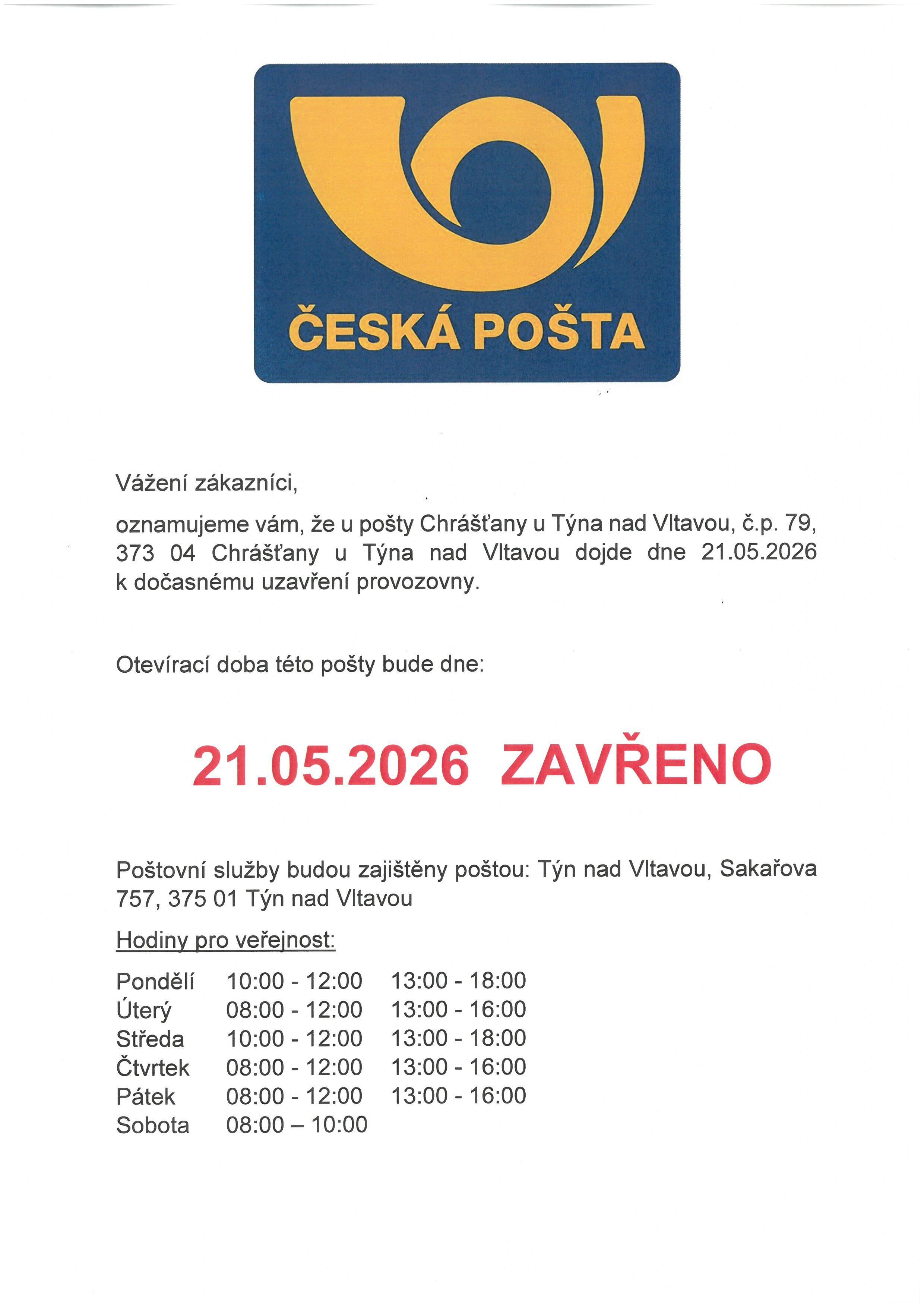 ČESKÁ POŠTA

Vážení zákazníci,

oznamujeme vám, že u pošty Chrášťany u Týna nad Vltavou, č.p. 79, 373 04 Chrášťany u Týna nad Vltavou dojde dne 21.05.2026 k dočasnému uzavření provozovny.

Otevírací doba této pošty bude dne:

21.05.2026 ZAVŘENO

Poštovní služby budou zajištěny poštou: Týn nad Vltavou, Sakařova 757, 375 01 Týn nad Vltavou

Hodiny pro veřejnost:

| Pondělí | 10:00 - 12:00 | 13:00 - 18:00 |
|---|---|---|
| Úterý | 08:00 - 12:00 | 13:00 - 16:00 |
| Středa | 10:00 - 12:00 | 13:00 - 18:00 |
| Čtvrtek | 08:00 - 12:00 | 13:00 - 16:00 |
| Pátek | 08:00 - 12:00 | 13:00 - 16:00 |
| Sobota | 08:00 – 10:00 | |